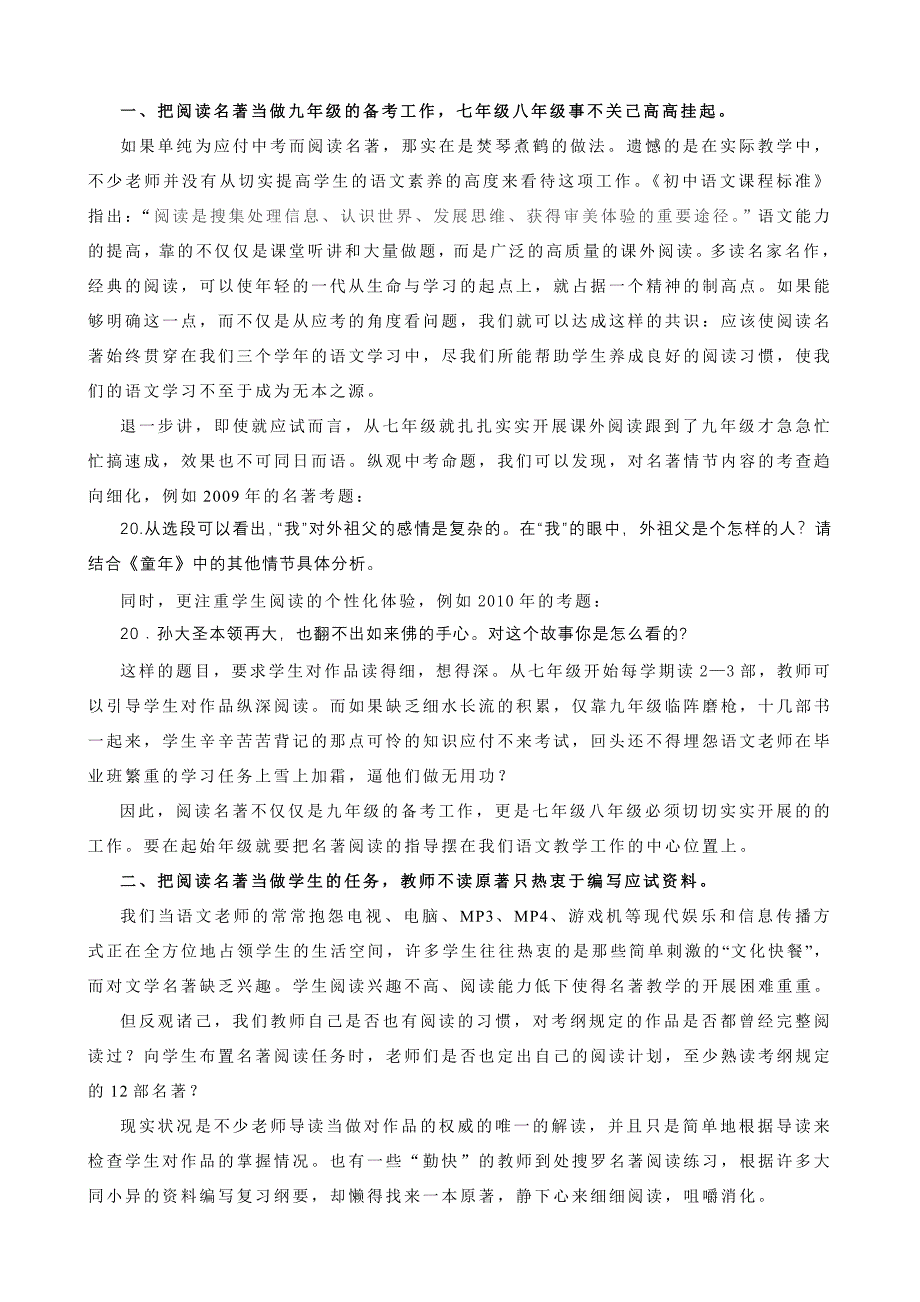 一、把阅读名著当做九年级的备考工作，七年级八年级事不关己高高挂起。

如果单纯为应付中考而阅读名著，那实在是焚琴煮鹤的做法。遗憾的是在实际教学中，不少老师并没有从切实提高学生的语文素养的高度来看待这项工作。《初中语文课程标准》指出：“阅读是搜集处理信息、认识世界、发展思维、获得审美体验的重要途径。”语文能力的提高，靠的不仅仅是课堂听讲和大量做题，而是广泛的高质量的课外阅读。多读名家名作，经典的阅读，可以使年轻的一代从生命与学习的起点上，就占据一个精神的制高点。如果能够明确这一点，而不仅是从应考的角度看问题，我们就可以达成这样的共识：应该使阅读名著始终贯穿在我们三个学年的语文学习中，尽我们所能帮助学生养成良好的阅读习惯，使我们的语文学习不至于成为无本之源。

退一步讲，即使就应试而言，从七年级就扎扎实实开展课外阅读跟到了九年级才急急忙忙搞速成，效果也不可同日而语。纵观中考命题，我们可以发现，对名著情节内容的考查趋向细化，例如 2009 年的名著考题：

20.从选段可以看出,“我”对外祖父的感情是复杂的。在“我”的眼中，外祖父是个怎样的人？请结合《童年》中的其他情节具体分析。

同时，更注重学生阅读的个性化体验，例如 2010 年的考题：

20．孙大圣本领再大，也翻不出如来佛的手心。对这个故事你是怎么看的?

这样的题目，要求学生对作品读得细，想得深。从七年级开始每学期读 2—3 部，教师可以引导学生对作品纵深阅读。而如果缺乏细水长流的积累，仅靠九年级临阵磨枪，十几部书一起来，学生辛辛苦苦背记的那点可怜的知识应付不来考试，回头还不得埋怨语文老师在毕业班繁重的学习任务上雪上加霜，逼他们做无用功？

因此，阅读名著不仅仅是九年级的备考工作，更是七年级八年级必须切切实实开展的的工作。要在起始年级就要把名著阅读的指导摆在我们语文教学工作的中心位置上。

二、把阅读名著当做学生的任务，教师不读原著只热衷于编写应试资料。

我们当语文老师的常常抱怨电视、电脑、MP3、MP4、游戏机等现代娱乐和信息传播方式正在全方位地占领学生的生活空间，许多学生往往热衷的是那些简单刺激的“文化快餐”，而对文学名著缺乏兴趣。学生阅读兴趣不高、阅读能力低下使得名著教学的开展困难重重。

但反观诸己，我们教师自己是否也有阅读的习惯，对考纲规定的作品是否都曾经完整阅读过？向学生布置名著阅读任务时，老师们是否也定出自己的阅读计划，至少熟读考纲规定的 12 部名著？

现实状况是不少老师导读当做对作品的权威的唯一的解读，并且只是简单地根据导读来检查学生对作品的掌握情况。也有一些“勤快”的教师到处搜罗名著阅读练习，根据许多大同小异的资料编写复习纲要，却懒得找来一本原著，静下心来细细阅读，咀嚼消化。